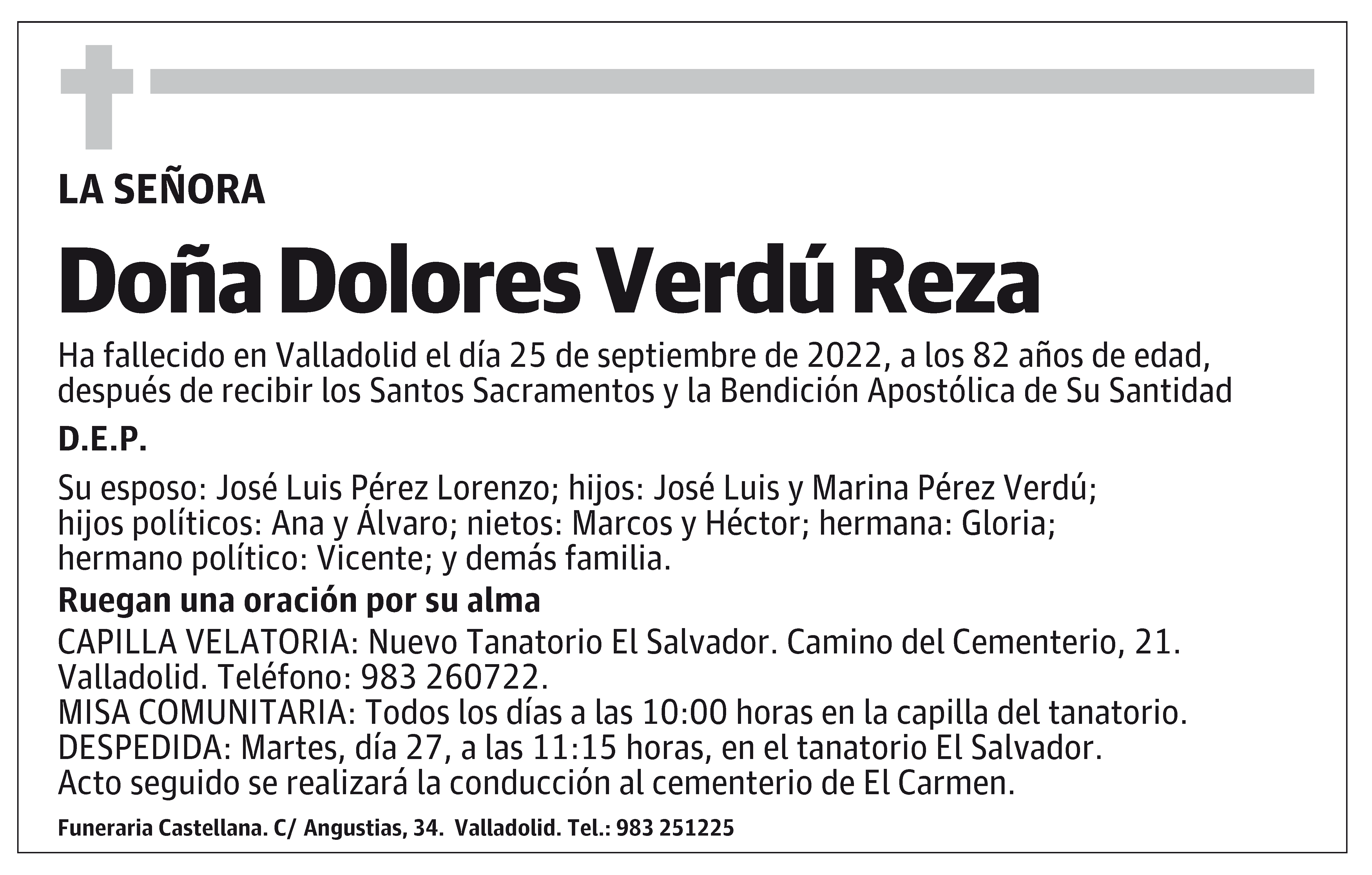 LA SEÑORA

Doña Dolores Verdú Reza

Ha fallecido en Valladolid el día 25 de septiembre de 2022, a los 82 años de edad, después de recibir los Santos Sacramentos y la Bendición Apostólica de Su Santidad

D.E.P.

Su esposo: José Luis Pérez Lorenzo; hijos: José Luis y Marina Pérez Verdú; hijos políticos: Ana y Álvaro; nietos: Marcos y Héctor; hermana: Gloria; hermano político: Vicente; y demás familia.

Ruegan una oración por su alma

CAPILLA VELATORIA: Nuevo Tanatorio El Salvador. Camino del Cementerio, 21. Valladolid. Teléfono: 983 260722.
MISA COMUNITARIA: Todos los días a las 10:00 horas en la capilla del tanatorio.
DESPEDIDA: Martes, día 27, a las 11:15 horas, en el tanatorio El Salvador.
Acto seguido se realizará la conducción al cementerio de El Carmen.

Funeraria Castellana. C/ Angustias, 34. Valladolid. Tel.: 983 251225